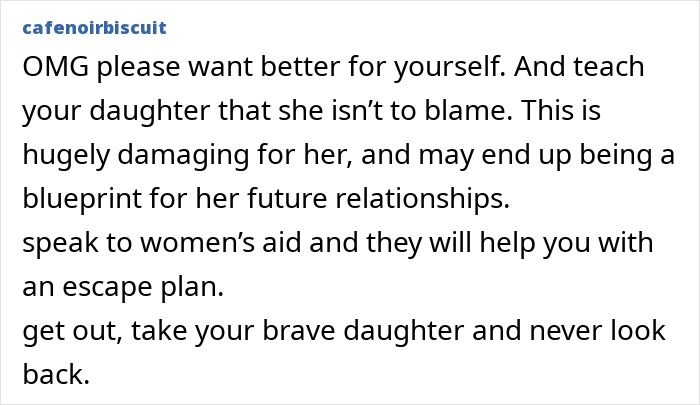 cafenoirbiscuit

OMG please want better for yourself. And teach your daughter that she isn’t to blame. This is hugely damaging for her, and may end up being a blueprint for her future relationships.
speak to women’s aid and they will help you with an escape plan.
get out, take your brave daughter and never look back.